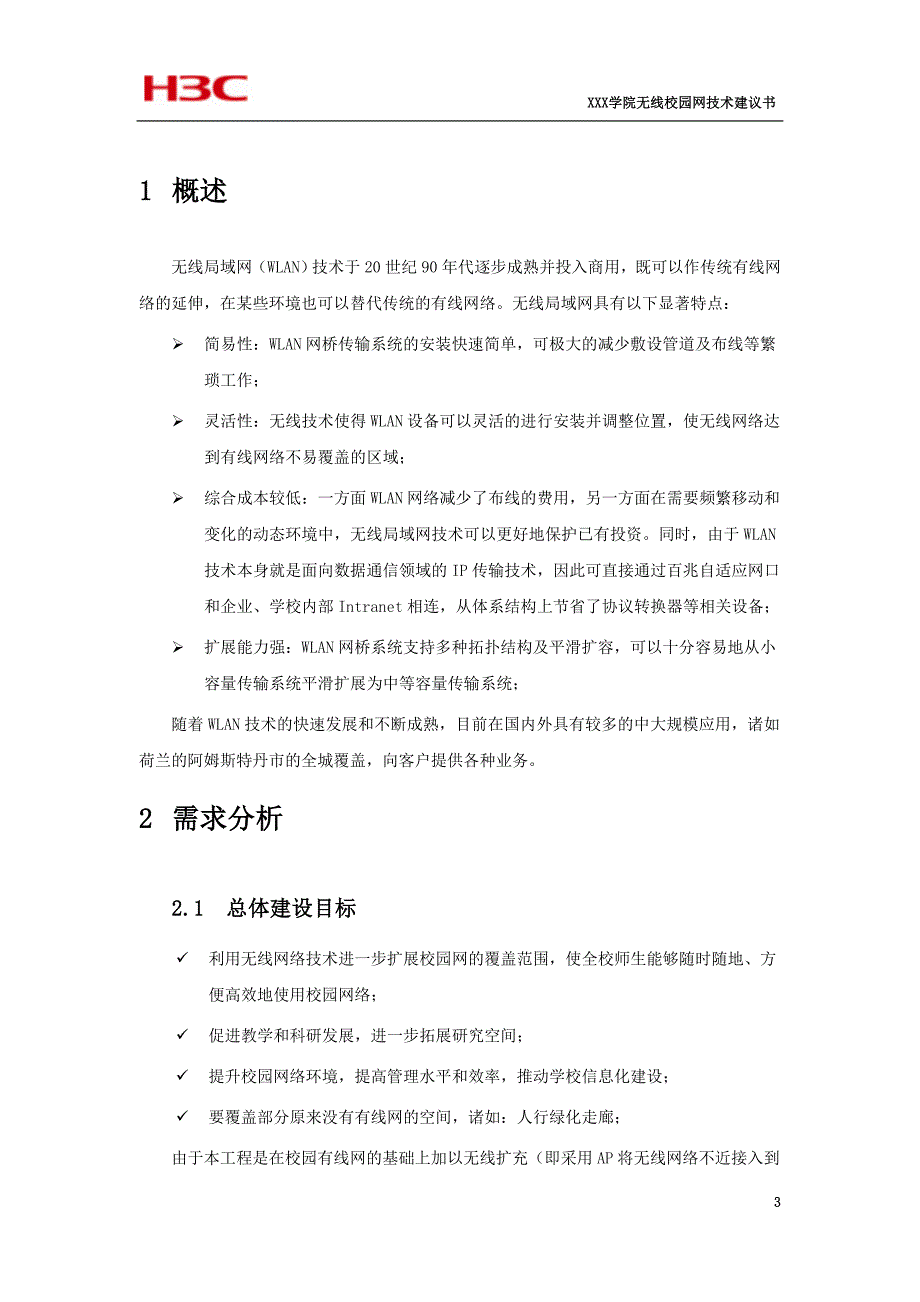 H3C

XXX学院无线校园网技术建议书

1 概述

无线局域网（WLAN）技术于20世纪90年代逐步成熟并投入商用，既可以作传统有线网络的延伸，在某些环境也可以替代传统的有线网络。无线局域网具有以下显著特点：

➢ 简易性：WLAN网桥传输系统的安装快速简单，可极大的减少敷设管道及布线等繁琐工作；

➢ 灵活性：无线技术使得WLAN设备可以灵活的进行安装并调整位置，使无线网络达到有线网络不易覆盖的区域；

➢ 综合成本较低：一方面WLAN网络减少了布线的费用，另一方面在需要频繁移动和变化的动态环境中，无线局域网技术可以更好地保护已有投资。同时，由于WLAN技术本身就是面向数据通信领域的IP传输技术，因此可直接通过百兆自适应网口和企业、学校内部Intranet相连，从体系结构上节省了协议转换器等相关设备；

➢ 扩展能力强：WLAN网桥系统支持多种拓扑结构及平滑扩容，可以十分容易地从小容量传输系统平滑扩展为中等容量传输系统；

随着WLAN技术的快速发展和不断成熟，目前在国内外具有较多的中大规模应用，诸如荷兰的阿姆斯特丹市的全城覆盖，向客户提供各种业务。

2 需求分析

2.1 总体建设目标

✓ 利用无线网络技术进一步扩展校园网的覆盖范围，使全校师生能够随时随地、方便高效地使用校园网络；

✓ 促进教学和科研发展，进一步拓展研究空间；

✓ 提升校园网络环境，提高管理水平和效率，推动学校信息化建设；

✓ 要覆盖部分原来没有有线网的空间，诸如：人行绿化走廊；

由于本工程是在校园有线网的基础上加以无线扩充（即采用AP将无线网络不近接入到

3